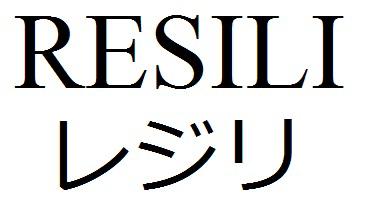 RESILI
レジリ